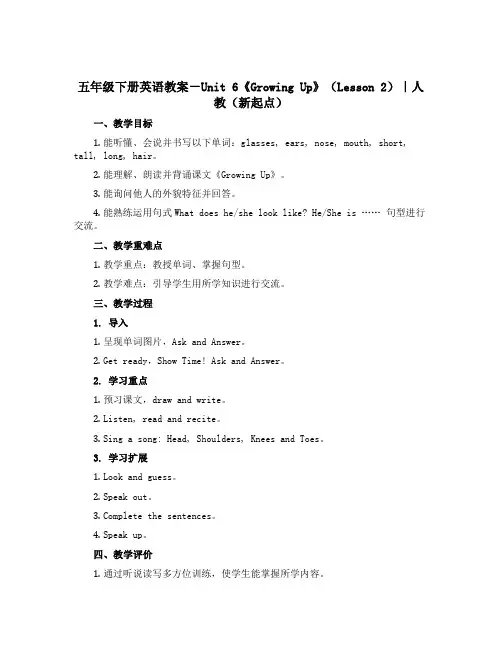 五年级下册英语教案－Unit 6《Growing Up》（Lesson 2）|人教（新起点）

一、教学目标

1. 能听懂、会说并书写以下单词：glasses, ears, nose, mouth, short, tall, long, hair。

2. 能理解、朗读并背诵课文《Growing Up》。

3. 能询问他人的外貌特征并回答。

4. 能熟练运用句式 What does he/she look like? He/She is …… 句型进行交流。

二、教学重难点

1. 教学重点：教授单词、掌握句型。

2. 教学难点：引导学生用所学知识进行交流。

三、教学过程

1. 导入

1. 呈现单词图片，Ask and Answer。

2. Get ready, Show Time! Ask and Answer。

2. 学习重点

1. 预习课文，draw and write。

2. Listen, read and recite。

3. Sing a song: Head, Shoulders, Knees and Toes。

3. 学习扩展

1. Look and guess。

2. Speak out。

3. Complete the sentences。

4. Speak up。

四、教学评价

1. 通过听说读写多方位训练，使学生能掌握所学内容。